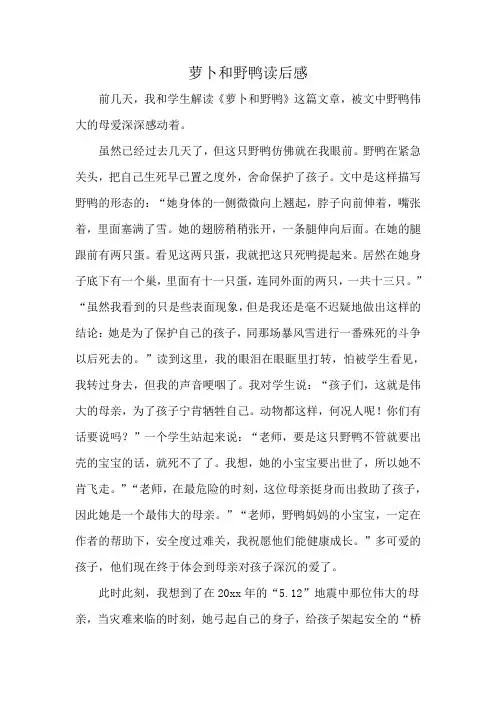 萝卜和野鸭读后感

前几天，我和学生解读《萝卜和野鸭》这篇文章，被文中野鸭伟大的母爱深深感动着。

虽然已经过去几天了，但这只野鸭仿佛就在我眼前。野鸭在紧急关头，把自己生死早已置之度外，舍命保护了孩子。文中是这样描写野鸭的形态的：“她身体的一侧微微向上翘起，脖子向前伸着，嘴张着，里面塞满了雪。她的翅膀稍稍张开，一条腿伸向后面。在她的腿跟前有两只蛋。看见这两只蛋，我就把这只死鸭提起来。居然在她身子底下有一个巢，里面有十一只蛋，连同外面的两只，一共十三只。”“虽然我看到的只是些表面现象，但是我还是毫不迟疑地做出这样的结论：她是为了保护自己的孩子，同那场暴风雪进行一番殊死的斗争以后死去的。”读到这里，我的眼泪在眼眶里打转，怕被学生看见，我转过身去，但我的声音哽咽了。我对学生说：“孩子们，这就是伟大的母亲，为了孩子宁肯牺牲自己。动物都这样，何况人呢！你们有话要说吗？”一个学生站起来说：“老师，要是这只野鸭不管就要出壳的宝宝的话，就死不了了。我想，她的小宝宝要出世了，所以她不肯飞走。”“老师，在最危险的时刻，这位母亲挺身而出救助了孩子，因此她是一个最伟大的母亲。”“老师，野鸭妈妈的小宝宝，一定在作者的帮助下，安全度过难关，我祝愿他们能健康成长。”多可爱的孩子，他们现在终于体会到母亲对孩子深沉的爱了。

此时此刻，我想到了在20xx年的“5.12”地震中那位伟大的母亲，当灾难来临的时刻，她弓起自己的身子，给孩子架起安全的“桥